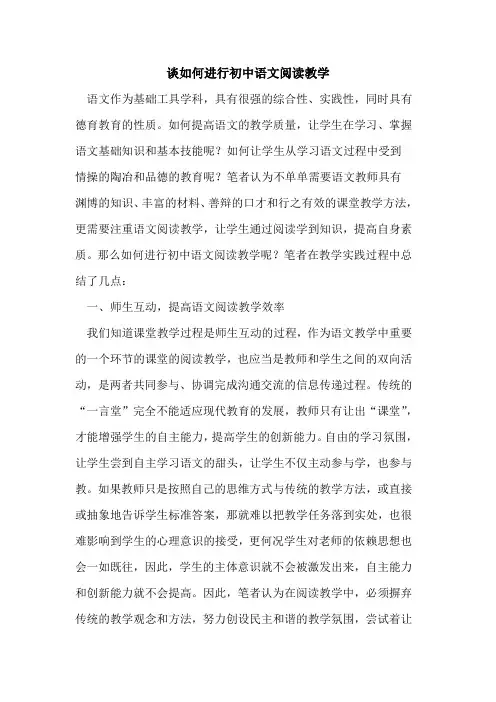 谈如何进行初中语文阅读教学

语文作为基础工具学科，具有很强的综合性、实践性，同时具有德育教育的性质。如何提高语文的教学质量，让学生在学习、掌握语文基础知识和基本技能呢？如何让学生从学习语文过程中受到情操的陶冶和品德的教育呢？笔者认为不单单需要语文教师具有渊博的知识、丰富的材料、善辩的口才和行之有效的课堂教学方法，更需要注重语文阅读教学，让学生通过阅读学到知识，提高自身素质。那么如何进行初中语文阅读教学呢？笔者在教学实践过程中总结了几点：

一、师生互动，提高语文阅读教学效率

我们知道课堂教学过程是师生互动的过程，作为语文教学中重要的一个环节的课堂的阅读教学，也应当是教师和学生之间的双向活动，是两者共同参与、协调完成沟通交流的信息传递过程。传统的“一言堂”完全不能适应现代教育的发展，教师只有让出“课堂”，才能增强学生的自主能力，提高学生的创新能力。自由的学习氛围，让学生尝到自主学习语文的甜头，让学生不仅主动参与学，也参与教。如果教师只是按照自己的思维方式与传统的教学方法，或直接或抽象地告诉学生标准答案，那就难以把教学任务落到实处，也很难影响到学生的心理意识的接受，更何况学生对老师的依赖思想也会一如既往，因此，学生的主体意识就不会被激发出来，自主能力和创新能力就不会提高。因此，笔者认为在阅读教学中，必须摒弃传统的教学观念和方法，努力创设民主和谐的教学氛围，尝试着让